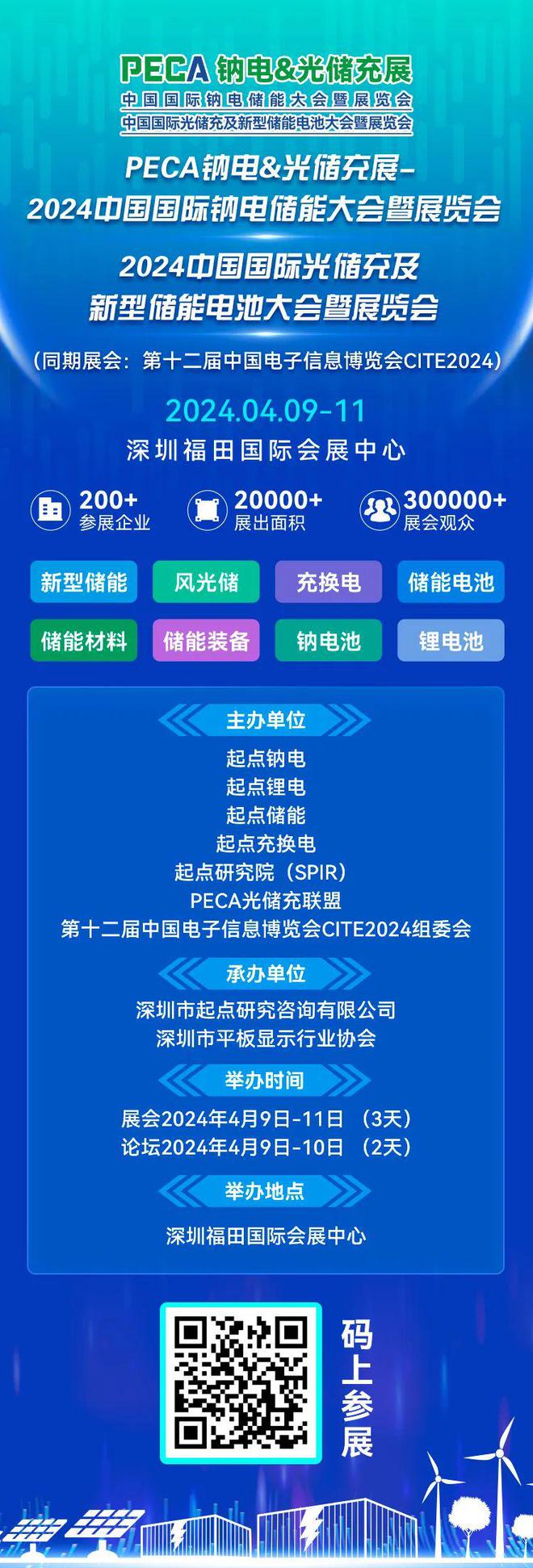 PECA 钠电&光储充展
中国国际钠电储能大会暨展览会
中国国际光储充及新型储能电池大会暨展览会

PECA钠电&光储充展-
2024中国国际钠电储能大会暨展览会

2024中国国际光储充及
新型储能电池大会暨展览会

（同期展会：第十二届中国电子信息博览会CITE2024）

2024.04.09-11
深圳福田国际会展中心

200+
参展企业

20000+
展出面积

300000+
展会观众

新型储能
风光储
充换电
储能电池
储能材料
储能装备
钠电池
锂电池

主办单位
起点钠电
起点锂电
起点储能
起点充换电
起点研究院（SPIR）
PECA光储充联盟
第十二届中国电子信息博览会CITE2024组委会

承办单位
深圳市起点研究咨询有限公司
深圳市平板显示行业协会

举办时间
展会2024年4月9日-11日 （3天）
论坛2024年4月9日-10日 （2天）

举办地点
深圳福田国际会展中心

码上参展